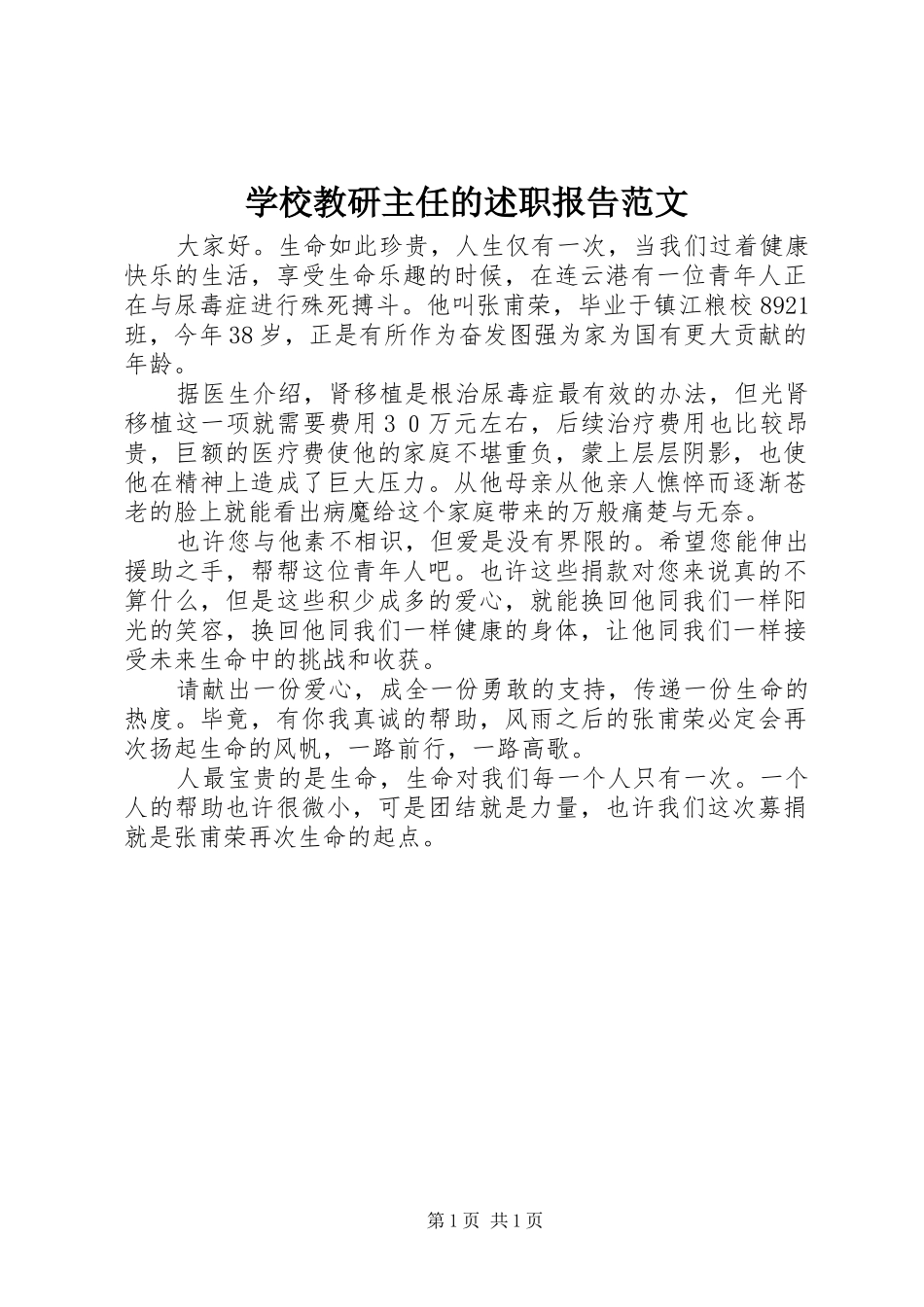 学校教研主任的述职报告范文

大家好。生命如此珍贵，人生仅有一次，当我们过着健康快乐的生活，享受生命乐趣的时候，在连云港有一位青年人正在与尿毒症进行殊死搏斗。他叫张甫荣，毕业于镇江粮校8921班，今年38岁，正是有所作为奋发图强为家为国有更大贡献的年龄。

据医生介绍，肾移植是根治尿毒症最有效的办法，但光肾移植这一项就需要费用３０万元左右，后续治疗费用也比较昂贵，巨额的医疗费使他的家庭不堪重负，蒙上层层阴影，也使他在精神上造成了巨大压力。从他母亲从他亲人憔悴而逐渐苍老的脸上就能看出病魔给这个家庭带来的万般痛楚与无奈。

也许您与他素不相识，但爱是没有界限的。希望您能伸出援助之手，帮帮这位青年人吧。也许这些捐款对您来说真的不算什么，但是这些积少成多的爱心，就能换回他同我们一样阳光的笑容，换回他同我们一样健康的身体，让他同我们一样接受未来生命中的挑战和收获。

请献出一份爱心，成全一份勇敢的支持，传递一份生命的热度。毕竟，有你我真诚的帮助，风雨之后的张甫荣必定会再次扬起生命的风帆，一路前行，一路高歌。

人最宝贵的是生命，生命对我们每一个人只有一次。一个人的帮助也许很微小，可是团结就是力量，也许我们这次募捐就是张甫荣再次生命的起点。

第1页 共1页